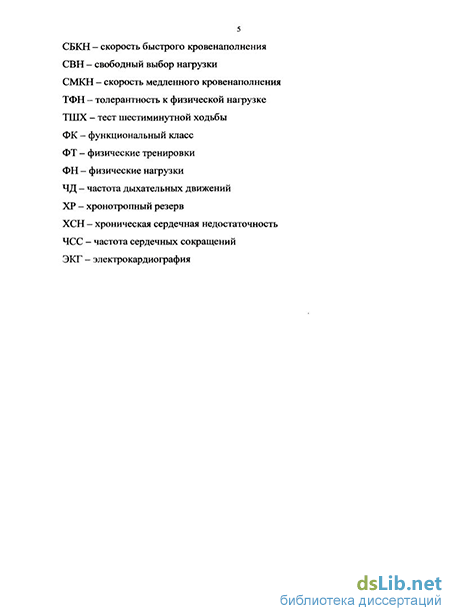 5

СБКН – скорость быстрого кровенаполнения

СВН – свободный выбор нагрузки

СМКН – скорость медленного кровенаполнения

ТФН – толерантность к физической нагрузке

ТШХ – тест шестиминутной ходьбы

ФК – функциональный класс

ФТ – физические тренировки

ФН – физические нагрузки

ЧД – частота дыхательных движений

ХР – хронотропный резерв

ХСН – хроническая сердечная недостаточность

ЧСС – частота сердечных сокращений

ЭКГ – электрокардиография

dsLib.net
библиотека диссертаций